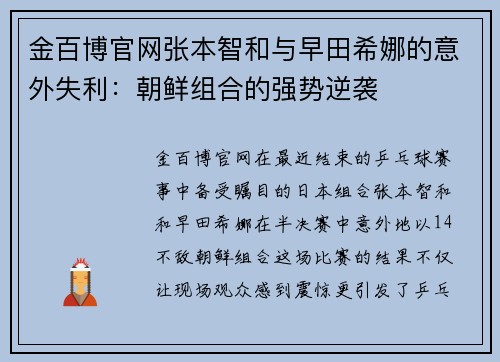 金百博官网张本智和与早田希娜的意外失利：朝鲜组合的强势逆袭

金百博官网在最近结束的乒乓球赛事中备受瞩目的日本组合张本智和和早田希娜在半决赛中意外地以14不敌朝鲜组合这场比赛的结果不仅让现场观众感到震惊更引发了乒乓